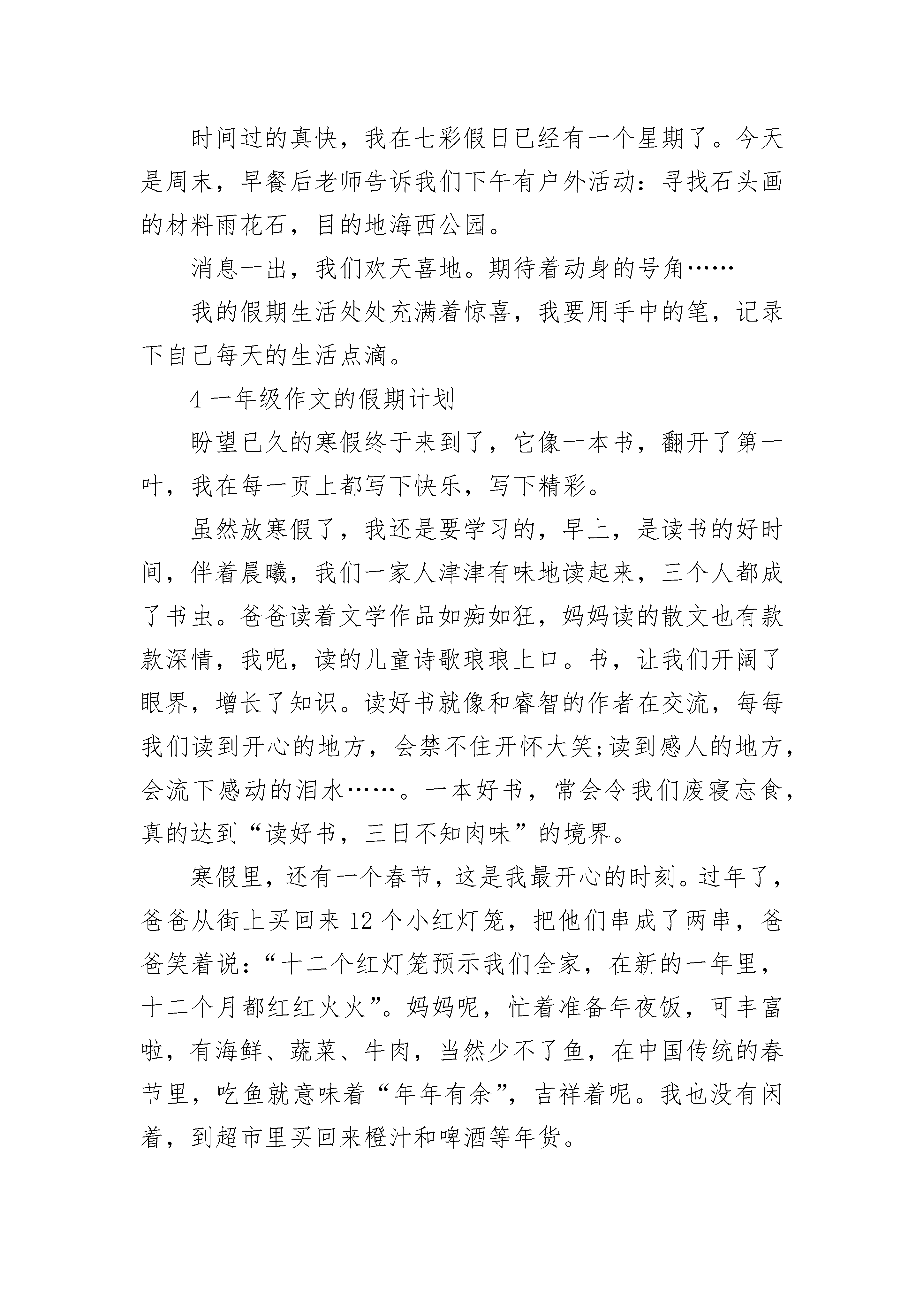 时间过的真快，我在七彩假日已经有一个星期了。今天是周末，早餐后老师告诉我们下午有户外活动：寻找石头画的材料雨花石，目的地海西公园。

消息一出，我们欢天喜地。期待着动身的号角……

我的假期生活处处充满着惊喜，我要用手中的笔，记录下自己每天的生活点滴。

4 一年级作文的假期计划

盼望已久的寒假终于来到了，它像一本书，翻开了第一叶，我在每一页上都写下快乐，写下精彩。

虽然放寒假了，我还是要学习的，早上，是读书的好时间，伴着晨曦，我们一家人津津有味地读起来，三个人都成了书虫。爸爸读着文学作品如痴如狂，妈妈读的散文也有款款深情，我呢，读的儿童诗歌琅琅上口。书，让我们开阔了眼界，增长了知识。读好书就像和睿智的作者在交流，每每我们读到开心的地方，会禁不住开怀大笑;读到感人的地方，会流下感动的泪水……。一本好书，常会令我们废寝忘食，真的达到“读好书，三日不知肉味”的境界。

寒假里，还有一个春节，这是我最开心的时刻。过年了，爸爸从街上买回来 12 个小红灯笼，把他们串成了两串，爸爸笑着说：“十二个红灯笼预示我们全家，在新的一年里，十二个月都红红火火”。妈妈呢，忙着准备年夜饭，可丰富啦，有海鲜、蔬菜、牛肉，当然少不了鱼，在中国传统的春节里，吃鱼就意味着“年年有余”，吉祥着呢。我也没有闲着，到超市里买回来橙汁和啤酒等年货。